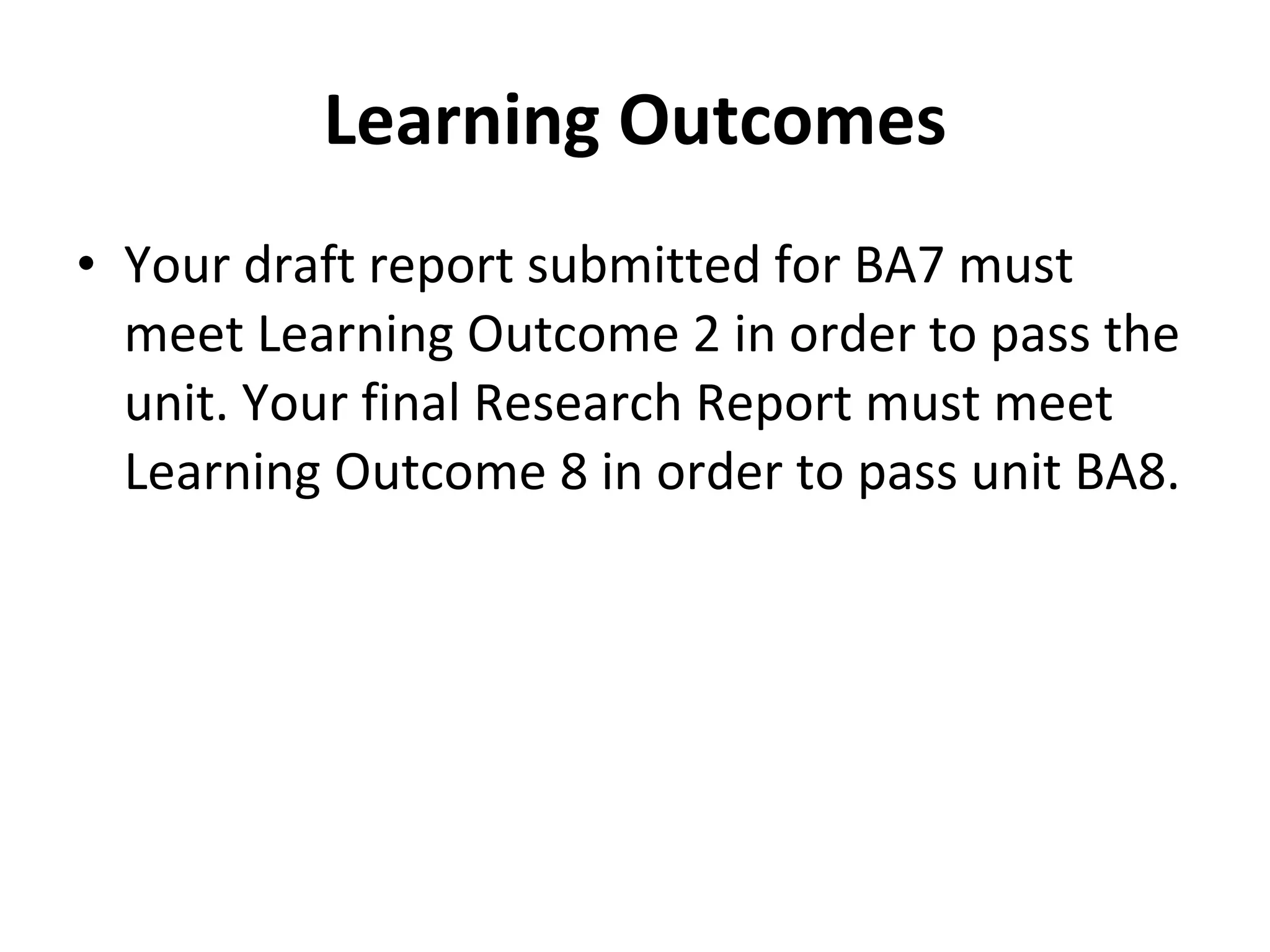 Learning Outcomes

• Your draft report submitted for BA7 must meet Learning Outcome 2 in order to pass the unit. Your final Research Report must meet Learning Outcome 8 in order to pass unit BA8.